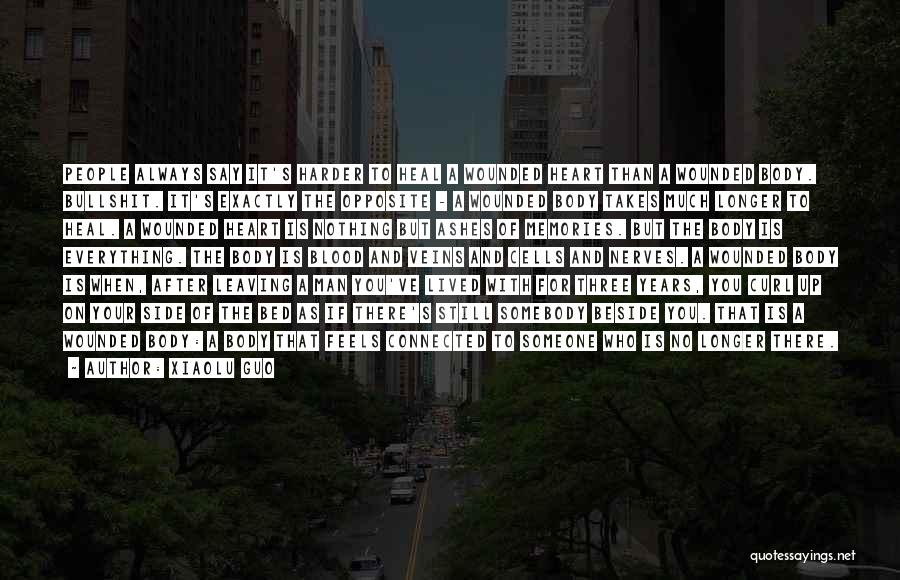 PEOPLE ALWAYS SAY IT'S HARDER TO HEAL A WOUNDED HEART THAN A WOUNDED BODY. BULLSHIT. IT'S EXACTLY THE OPPOSITE - A WOUNDED BODY TAKES MUCH LONGER TO HEAL. A WOUNDED HEART IS NOTHING BUT ASHES OF MEMORIES. BUT THE BODY IS EVERYTHING. THE BODY IS BLOOD AND VEINS AND CELLS AND NERVES. A WOUNDED BODY IS WHEN, AFTER LEAVING A MAN YOU'VE LIVED WITH FOR THREE YEARS, YOU CURL UP ON YOUR SIDE OF THE BED AS IF THERE'S STILL SOMEBODY BESIDE YOU. THAT IS A WOUNDED BODY: A BODY THAT FEELS CONNECTED TO SOMEONE WHO IS NO LONGER THERE.
- AUTHOR: XIAOLU GUO

quotessayings.net